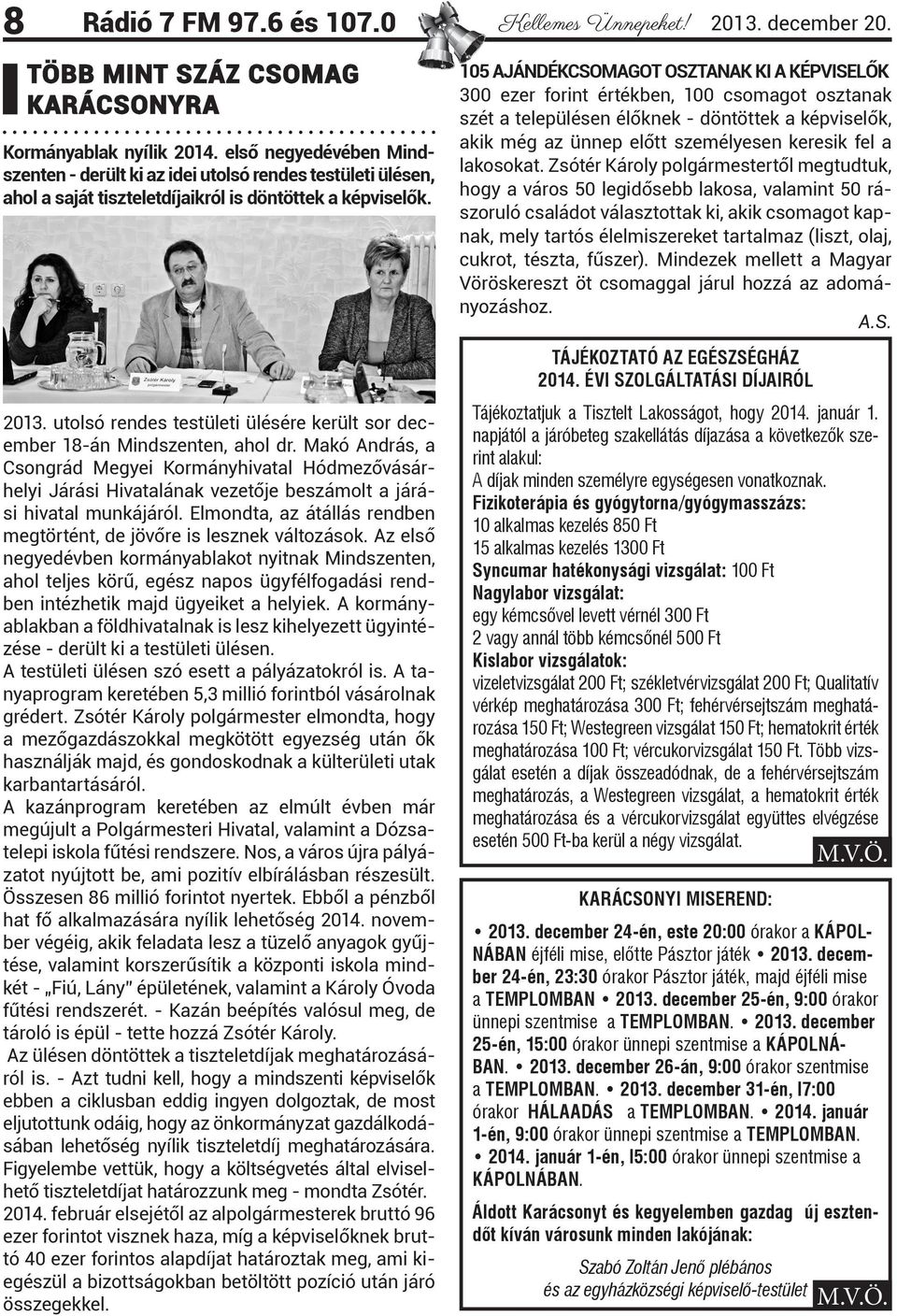 8 Rádió 7 FM 97.6 és 107.0 Kellemes Ünnepeket! 2013. december 20.

TÖBB MINT SZÁZ CSOMAG KARÁCSONYRA

Kormányablak nyílik 2014. első negyedévében Mindszenten - derült ki az idei utolsó rendes testületi ülésen, ahol a saját tiszteletdíjaikról is döntöttek a képviselők.

Zsótér Károly polgármester

2013. utolsó rendes testületi ülésére került sor december 18-án Mindszenten, ahol dr. Makó András, a Csongrád Megyei Kormányhivatal Hódmezővásárhelyi Járási Hivatalának vezetője beszámolt a járási hivatal munkájáról. Elmondta, az átállás rendben megtörtént, de jövőre is lesznek változások. Az első negyedévben kormányablakot nyitnak Mindszenten, ahol teljes körű, egész napos ügyfélfogadási rendben intézhetik majd ügyeiket a helyiek. A kormányablakban a földhivatalnak is lesz kihelyezett ügyintézése - derült ki a testületi ülésen.
A testületi ülésen szó esett a pályázatokról is. A tanyaprogram keretében 5,3 millió forintból vásárolnak grédert. Zsótér Károly polgármester elmondta, hogy a mezőgazdászokkal megkötött egyezség után ők használják majd, és gondoskodnak a külterületi utak karbantartásáról.
A kazánprogram keretében az elmúlt évben már megújult a Polgármesteri Hivatal, valamint a Dózsatelepi iskola fűtési rendszere. Nos, a város újra pályázatot nyújtott be, ami pozitív elbírálásban részesült. Összesen 86 millió forintot nyertek. Ebből a pénzből hat fő alkalmazására nyílik lehetőség 2014. november végéig, akik feladata lesz a tüzelő anyagok gyűjtése, valamint korszerűsítik a központi iskola mindkét - „Fiú, Lány" épületének, valamint a Károly Óvoda fűtési rendszerét. - Kazán beépítés valósul meg, de tároló is épül - tette hozzá Zsótér Károly.
Az ülésen döntöttek a tiszteletdíjak meghatározásáról is. - Azt tudni kell, hogy a mindszenti képviselők ebben a ciklusban eddig ingyen dolgoztak, de most eljutottunk odáig, hogy az önkormányzat gazdálkodásában lehetőség nyílik tiszteletdíj meghatározására. Figyelembe vettük, hogy a költségvetés által elviselhető tiszteletdíjat határozzunk meg - mondta Zsótér.
2014. február elsejétől az alpolgármesterek bruttó 96 ezer forintot visznek haza, míg a képviselőknek bruttó 40 ezer forintos alapdíjat határoztak meg, ami kiegészül a bizottságokban betöltött pozíció után járó összegekkel.

105 AJÁNDÉKCSOMAGOT OSZTANAK KI A KÉPVISELŐK
300 ezer forint értékben, 100 csomagot osztanak szét a településen élőknek - döntöttek a képviselők, akik még az ünnep előtt személyesen keresik fel a lakosokat. Zsótér Károly polgármestertől megtudtuk, hogy a város 50 legidősebb lakosa, valamint 50 rászoruló családot választottak ki, akik csomagot kapnak, mely tartós élelmiszereket tartalmaz (liszt, olaj, cukrot, tészta, fűszer). Mindezek mellett a Magyar Vöröskereszt öt csomaggal járul hozzá az adományozáshoz.
A.S.

TÁJÉKOZTATÓ AZ EGÉSZSÉGHÁZ 2014. ÉVI SZOLGÁLTATÁSI DÍJAIRÓL

Tájékoztatjuk a Tisztelt Lakosságot, hogy 2014. január 1. napjától a járóbeteg szakellátás díjazása a következők szerint alakul:
A díjak minden személyre egységesen vonatkoznak.
Fizikoterápia és gyógytorna/gyógymasszázs:
10 alkalmas kezelés 850 Ft
15 alkalmas kezelés 1300 Ft
Syncumar hatékonysági vizsgálat: 100 Ft
Nagylabor vizsgálat:
egy kémcsővel levett vérnél 300 Ft
2 vagy annál több kémcsőnél 500 Ft
Kislabor vizsgálatok:
vizeletvizsgálat 200 Ft; székletvérvizsgálat 200 Ft; Qualitatív vérkép meghatározása 300 Ft; fehérvérsejtszám meghatározása 150 Ft; Westegreen vizsgálat 150 Ft; hematokrit érték meghatározása 100 Ft; vércukorvizsgálat 150 Ft. Több vizsgálat esetén a díjak összeadódnak, de a fehérvérsejtszám meghatározás, a Westegreen vizsgálat, a hematokrit érték meghatározása és a vércukorvizsgálat együttes elvégzése esetén 500 Ft-ba kerül a négy vizsgálat.
M.V.Ö.

KARÁCSONYI MISEREND:

• 2013. december 24-én, este 20:00 órakor a KÁPOLNÁBAN éjféli mise, előtte Pásztor játék • 2013. december 24-én, 23:30 órakor Pásztor játék, majd éjféli mise a TEMPLOMBAN • 2013. december 25-én, 9:00 órakor ünnepi szentmise a TEMPLOMBAN. • 2013. december 25-én, 15:00 órakor ünnepi szentmise a KÁPOLNÁBAN. • 2013. december 26-án, 9:00 órakor szentmise a TEMPLOMBAN. • 2013. december 31-én, I7:00 órakor HÁLAADÁS a TEMPLOMBAN. • 2014. január 1-én, 9:00 órakor ünnepi szentmise a TEMPLOMBAN. • 2014. január 1-én, I5:00 órakor ünnepi szentmise a KÁPOLNÁBAN.

Áldott Karácsonyt és kegyelemben gazdag új esztendőt kíván városunk minden lakójának:

Szabó Zoltán Jenő plébános
és az egyházközségi képviselő-testület
M.V.Ö.